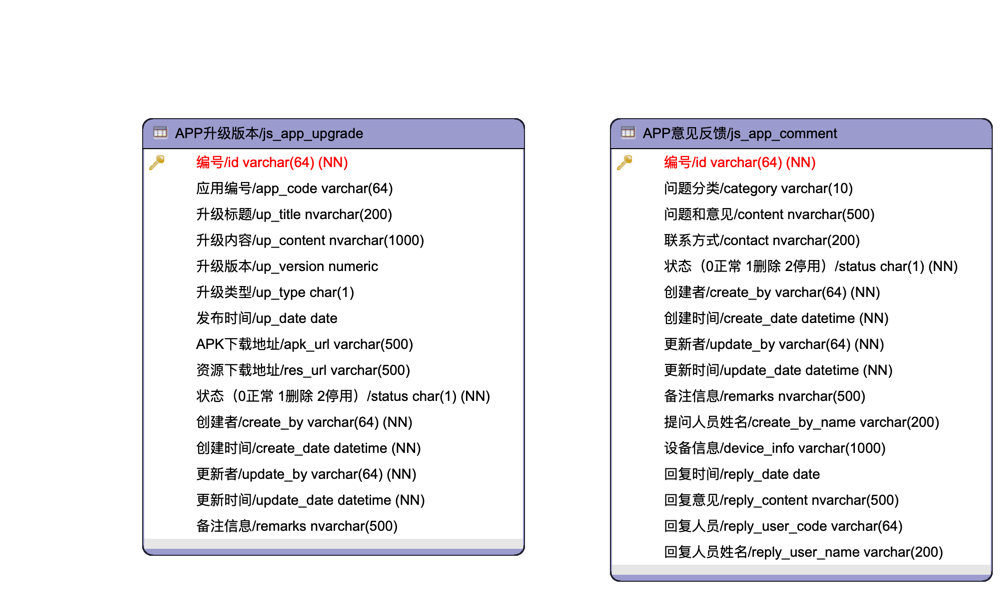 APP升级版本/js_app_upgrade

编号/id varchar(64) (NN)
应用编号/app_code varchar(64)
升级标题/up_title nvarchar(200)
升级内容/up_content nvarchar(1000)
升级版本/up_version numeric
升级类型/up_type char(1)
发布时间/up_date date
APK下载地址/apk_url varchar(500)
资源下载地址/res_url varchar(500)
状态（0正常 1删除 2停用）/status char(1) (NN)
创建者/create_by varchar(64) (NN)
创建时间/create_date datetime (NN)
更新者/update_by varchar(64) (NN)
更新时间/update_date datetime (NN)
备注信息/remarks nvarchar(500)

APP意见反馈/js_app_comment

编号/id varchar(64) (NN)
问题分类/category varchar(10)
问题和意见/content nvarchar(500)
联系方式/contact nvarchar(200)
状态（0正常 1删除 2停用）/status char(1) (NN)
创建者/create_by varchar(64) (NN)
创建时间/create_date datetime (NN)
更新者/update_by varchar(64) (NN)
更新时间/update_date datetime (NN)
备注信息/remarks nvarchar(500)
提问人员姓名/create_by_name varchar(200)
设备信息/device_info varchar(1000)
回复时间/reply_date date
回复意见/reply_content nvarchar(500)
回复人员/reply_user_code varchar(64)
回复人员姓名/reply_user_name varchar(200)